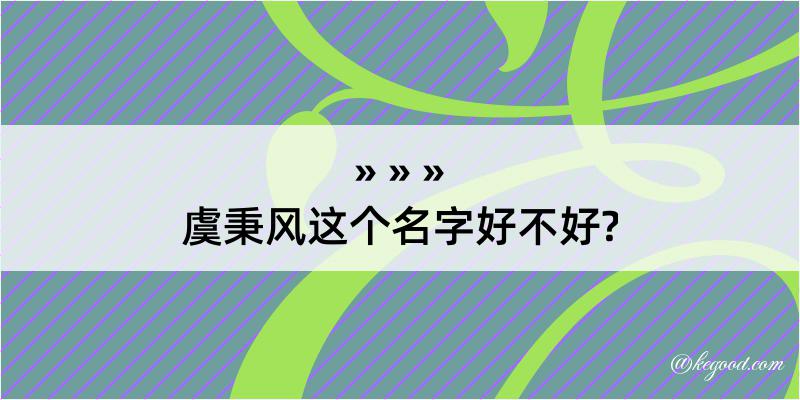 » » »
虞秉风这个名字好不好?

@kegood.com